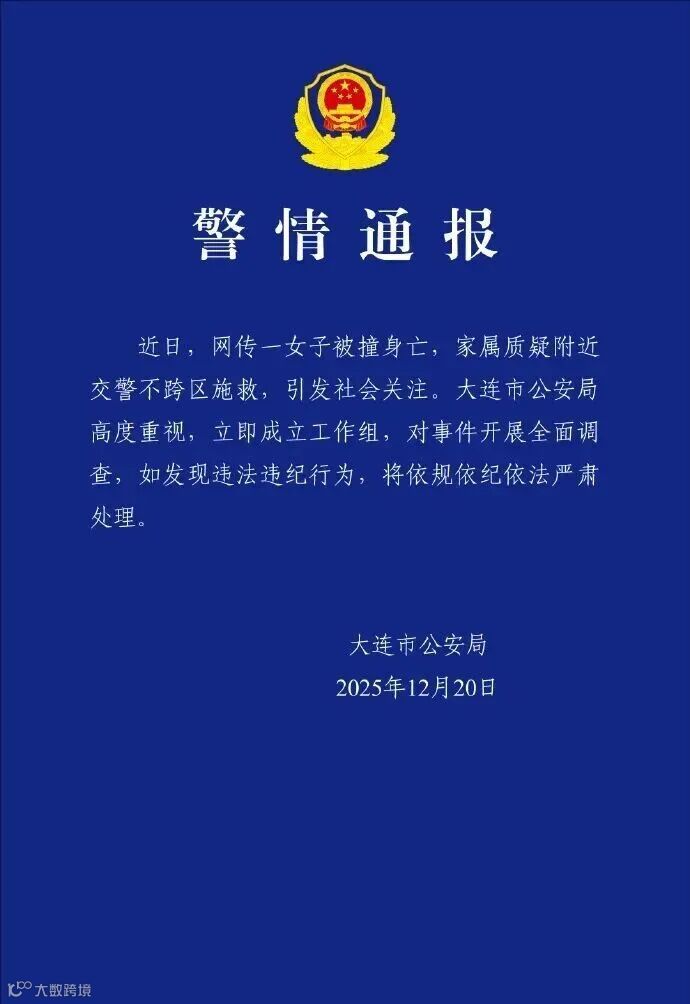 警情通报

近日，网传一女子被撞身亡，家属质疑附近交警不跨区施救，引发社会关注。大连市公安局高度重视，立即成立工作组，对事件开展全面调查，如发现违法违纪行为，将依规依纪依法严肃处理。

大连市公安局
2025年12月20日

大数跨境